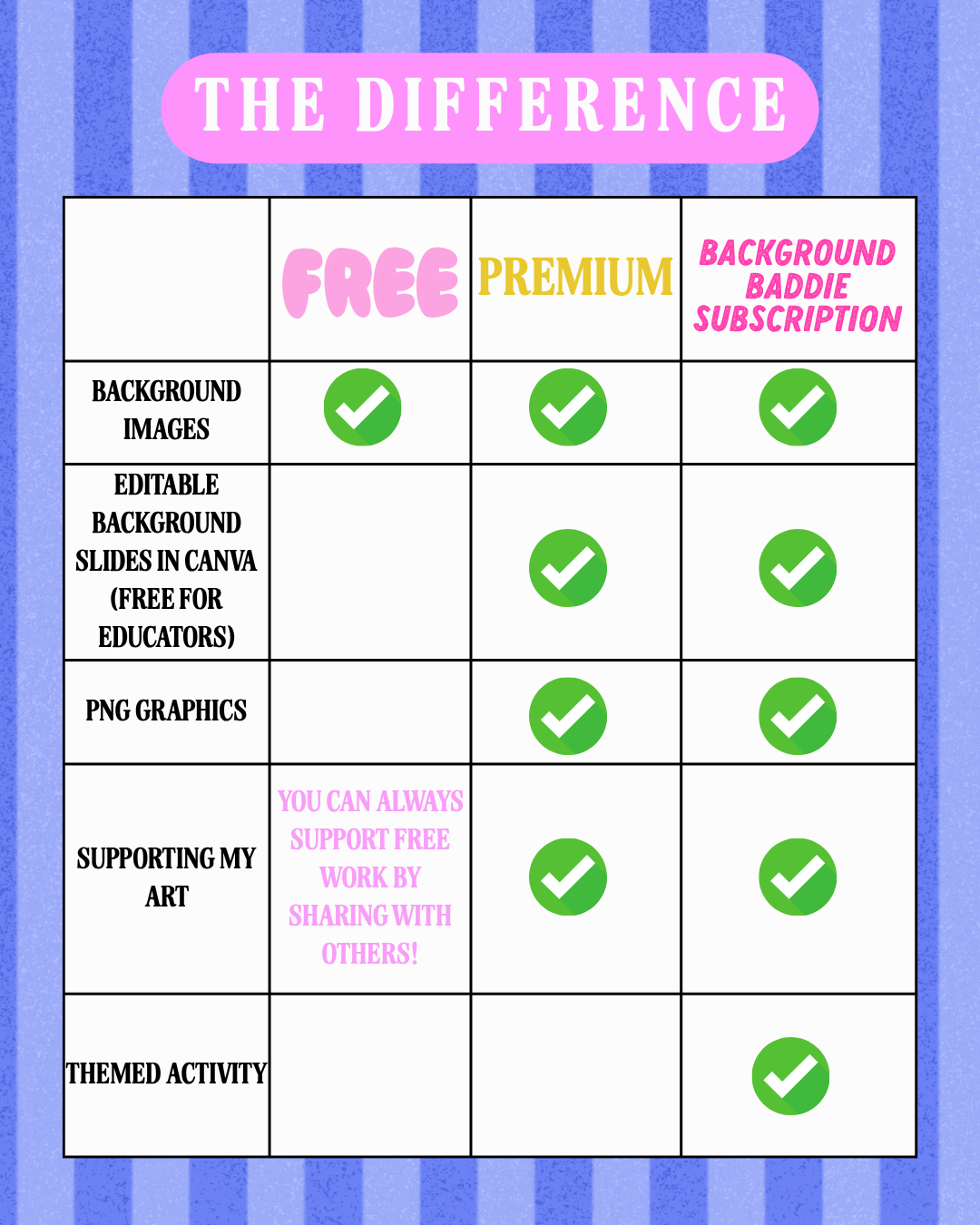 THE DIFFERENCE

| | FREE | PREMIUM | BACKGROUND BADDIE SUBSCRIPTION |
|---|---|---|---|
| BACKGROUND IMAGES | ✓ | ✓ | ✓ |
| EDITABLE BACKGROUND SLIDES IN CANVA (FREE FOR EDUCATORS) | | ✓ | ✓ |
| PNG GRAPHICS | | ✓ | ✓ |
| SUPPORTING MY ART | YOU CAN ALWAYS SUPPORT FREE WORK BY SHARING WITH OTHERS! | ✓ | ✓ |
| THEMED ACTIVITY | | | ✓ |